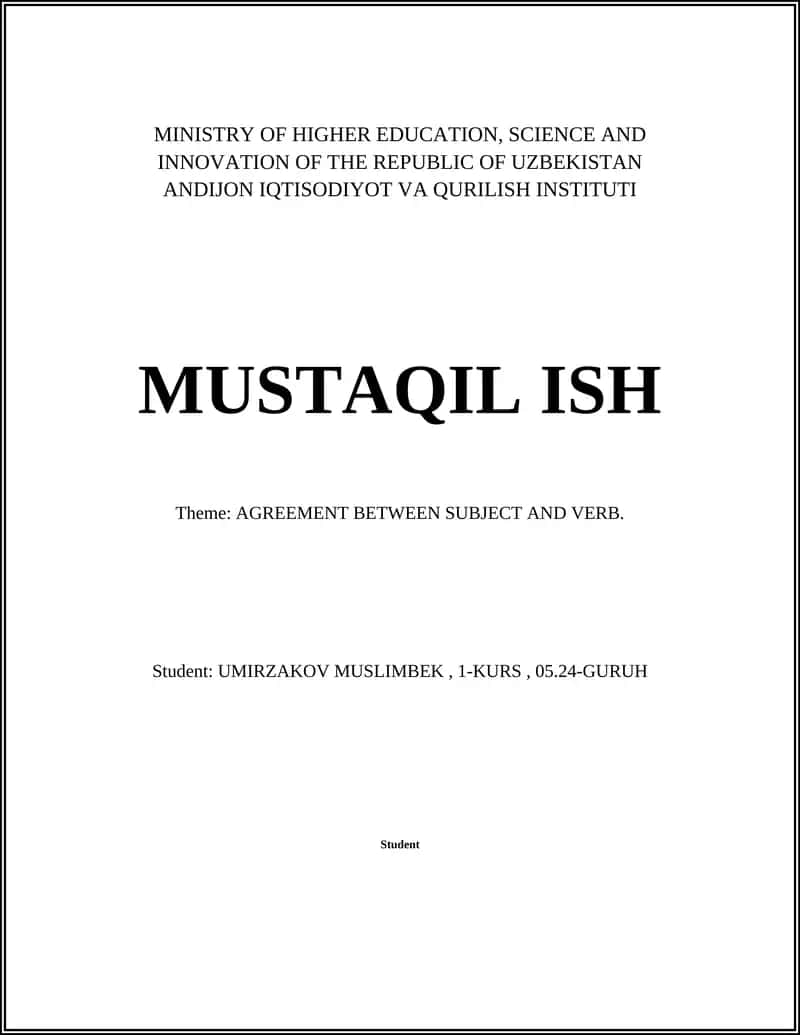 MINISTRY OF HIGHER EDUCATION, SCIENCE AND INNOVATION OF THE REPUBLIC OF UZBEKISTAN
ANDIJON IQTISODIYOT VA QURILISH INSTITUTI

MUSTAQIL ISH

Theme: AGREEMENT BETWEEN SUBJECT AND VERB.

Student: UMIRZAKOV MUSLIMBEK , 1-KURS , 05.24-GURUH

Student